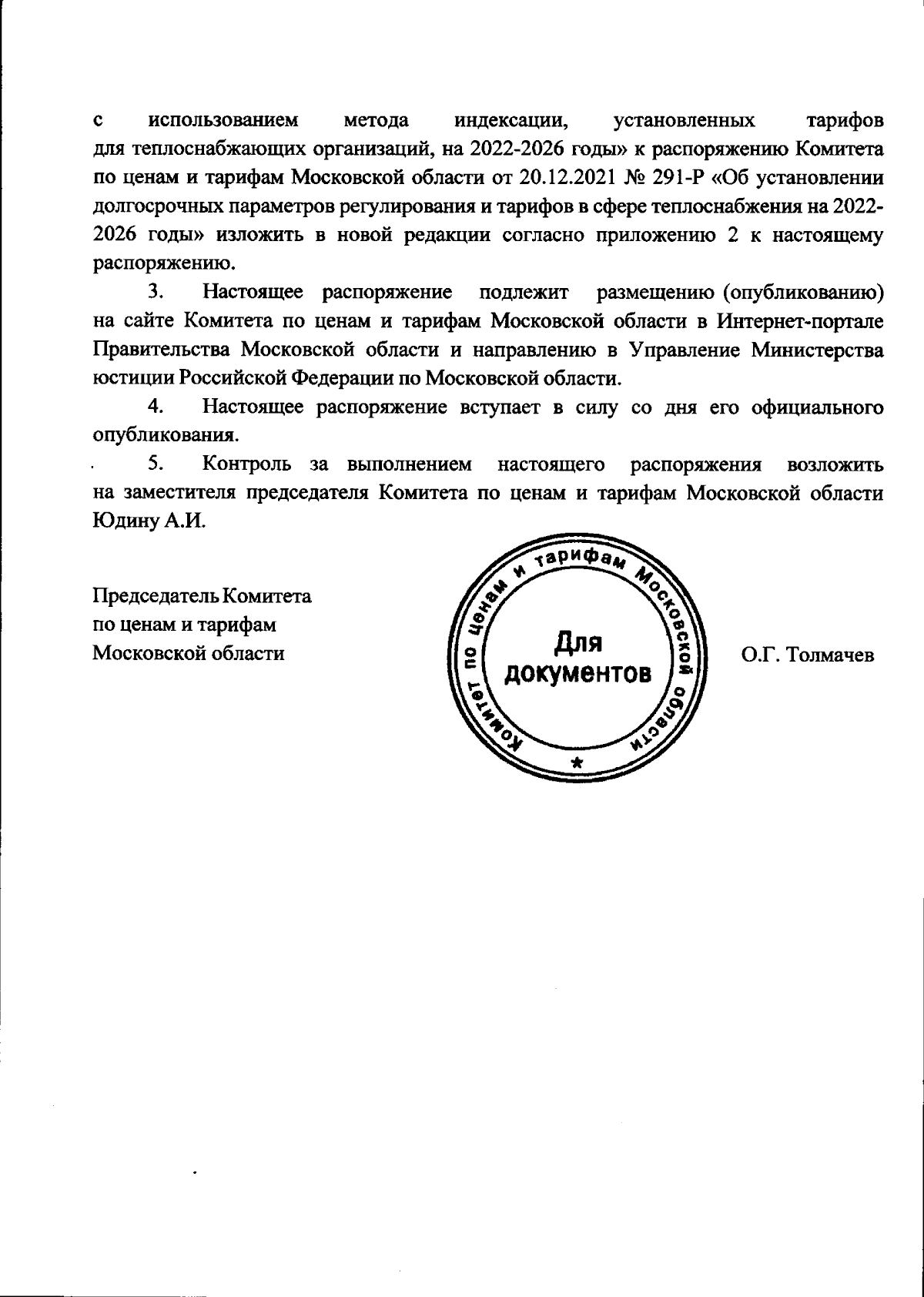 с использованием метода индексации, установленных тарифов для теплоснабжающих организаций, на 2022-2026 годы» к распоряжению Комитета по ценам и тарифам Московской области от 20.12.2021 № 291-Р «Об установлении долгосрочных параметров регулирования и тарифов в сфере теплоснабжения на 2022-2026 годы» изложить в новой редакции согласно приложению 2 к настоящему распоряжению.

3. Настоящее распоряжение подлежит размещению (опубликованию) на сайте Комитета по ценам и тарифам Московской области в Интернет-портале Правительства Московской области и направлению в Управление Министерства юстиции Российской Федерации по Московской области.

4. Настоящее распоряжение вступает в силу со дня его официального опубликования.

5. Контроль за выполнением настоящего распоряжения возложить на заместителя председателя Комитета по ценам и тарифам Московской области Юдину А.И.

Председатель Комитета
по ценам и тарифам
Московской области

Комитет по ценам и тарифам Московской области
Для документов

О.Г. Толмачев